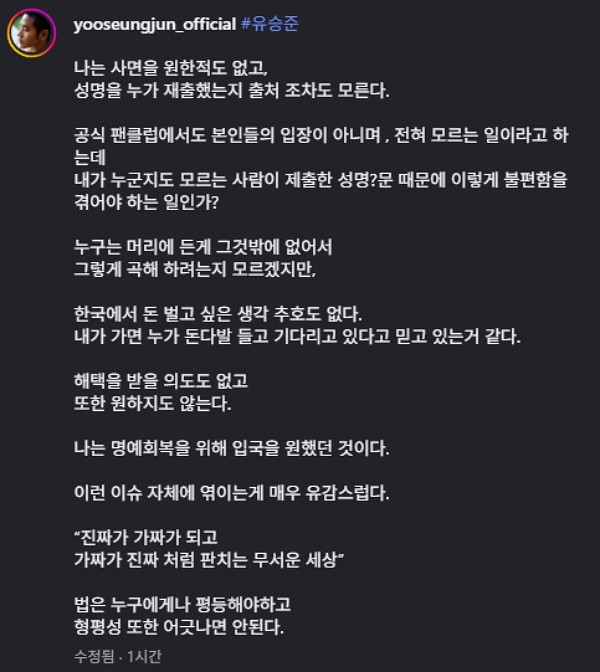 yooseungjun_official #유승준

나는 사면을 원한적도 없고,
성명을 누가 재출했는지 출처 조차도 모른다.

공식 팬클럽에서도 본인들의 입장이 아니며 , 전혀 모르는 일이라고 하는데
내가 누군지도 모르는 사람이 제출한 성명?문 때문에 이렇게 불편함을 겪어야 하는 일인가?

누구는 머리에 든게 그것밖에 없어서
그렇게 곡해 하려는지 모르겠지만,

한국에서 돈 벌고 싶은 생각 추호도 없다.
내가 가면 누가 돈다발 들고 기다리고 있다고 믿고 있는거 같다.

해택을 받을 의도도 없고
또한 원하지도 않는다.

나는 명예회복을 위해 입국을 원했던 것이다.

이런 이슈 자체에 엮이는게 매우 유감스럽다.

“진짜가 가짜가 되고
가짜가 진짜 처럼 판치는 무서운 세상”

법은 누구에게나 평등해야하고
형평성 또한 어긋나면 안된다.

수정됨 · 1시간